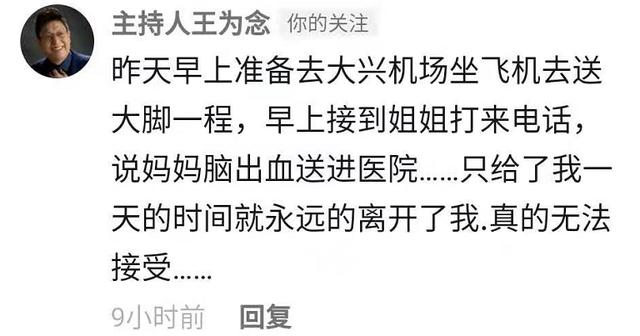 主持人王为念 你的关注

昨天早上准备去大兴机场坐飞机去送大脚一程，早上接到姐姐打来电话，说妈妈脑出血送进医院……只给了我一天的时间就永远的离开了我.真的无法接受……

9小时前 回复